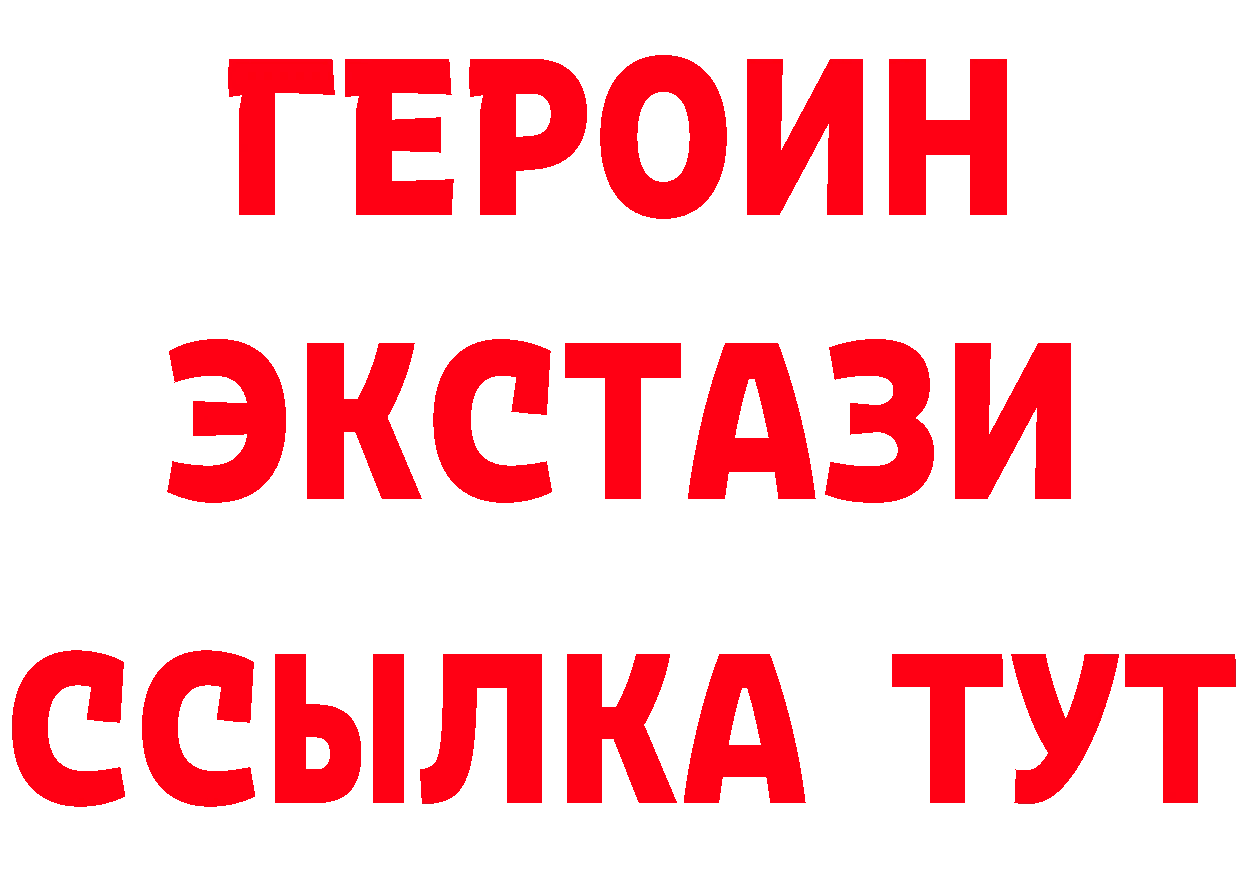 ГЕРОИН
ЭКСТАЗИ
ССЫЛКА ТУТ